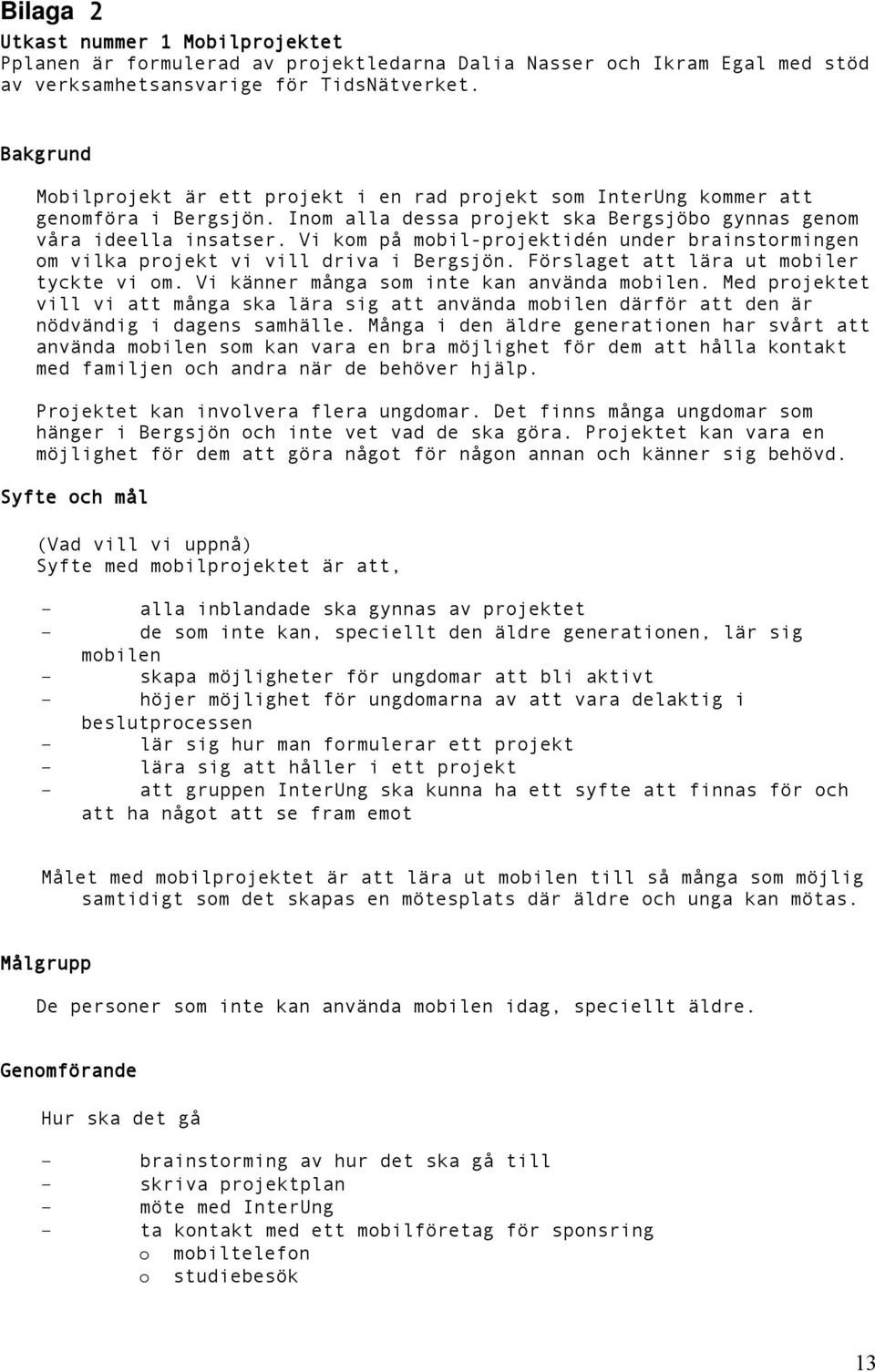 Bilaga 2

Utkast nummer 1 Mobilprojektet
Pplanen är formulerad av projektledarna Dalia Nasser och Ikram Egal med stöd av verksamhetsansvarige för TidsNätverket.

Bakgrund

Mobilprojekt är ett projekt i en rad projekt som InterUng kommer att genomföra i Bergsjön. Inom alla dessa projekt ska Bergsjöbo gynnas genom våra ideella insatser. Vi kom på mobil-projektidén under brainstormingen om vilka projekt vi vill driva i Bergsjön. Förslaget att lära ut mobiler tyckte vi om. Vi känner många som inte kan använda mobilen. Med projektet vill vi att många ska lära sig att använda mobilen därför att den är nödvändig i dagens samhälle. Många i den äldre generationen har svårt att använda mobilen som kan vara en bra möjlighet för dem att hålla kontakt med familjen och andra när de behöver hjälp.

Projektet kan involvera flera ungdomar. Det finns många ungdomar som hänger i Bergsjön och inte vet vad de ska göra. Projektet kan vara en möjlighet för dem att göra något för någon annan och känner sig behövd.

Syfte och mål

(Vad vill vi uppnå)
Syfte med mobilprojektet är att,

- alla inblandade ska gynnas av projektet
- de som inte kan, speciellt den äldre generationen, lär sig mobilen
- skapa möjligheter för ungdomar att bli aktivt
- höjer möjlighet för ungdomarna av att vara delaktig i beslutprocessen
- lär sig hur man formulerar ett projekt
- lära sig att håller i ett projekt
- att gruppen InterUng ska kunna ha ett syfte att finnas för och att ha något att se fram emot

Målet med mobilprojektet är att lära ut mobilen till så många som möjlig samtidigt som det skapas en mötesplats där äldre och unga kan mötas.

Målgrupp

De personer som inte kan använda mobilen idag, speciellt äldre.

Genomförande

Hur ska det gå

- brainstorming av hur det ska gå till
- skriva projektplan
- möte med InterUng
- ta kontakt med ett mobilföretag för sponsring
  o mobiltelefon
  o studiebesök

13